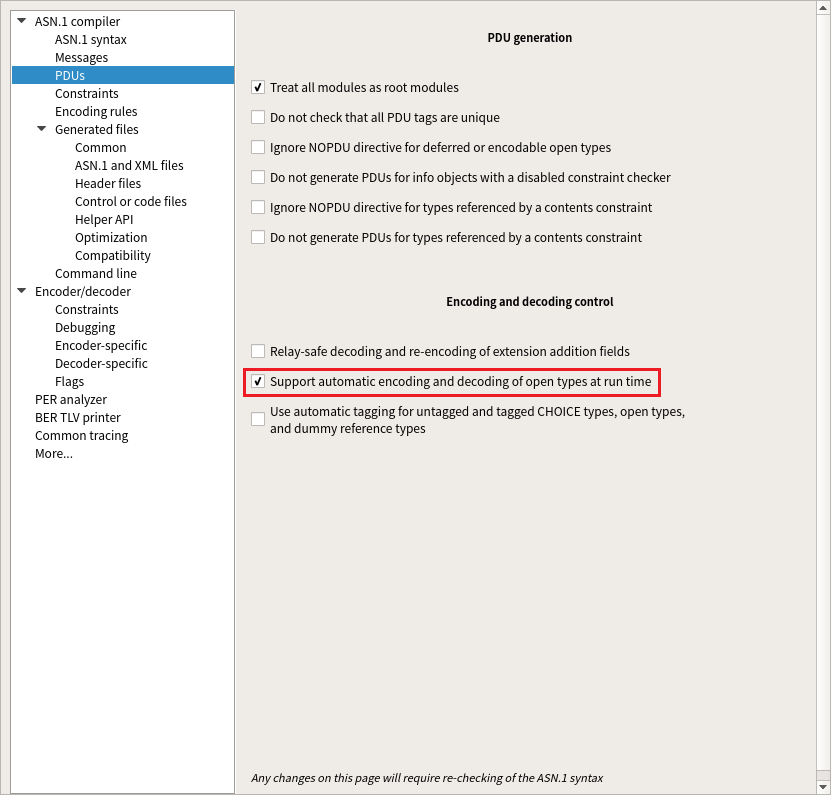 ASN.1 compiler
ASN.1 syntax
Messages
PDUs
Constraints
Encoding rules
Generated files
Common
ASN.1 and XML files
Header files
Control or code files
Helper API
Optimization
Compatibility
Command line
Encoder/decoder
Constraints
Debugging
Encoder-specific
Decoder-specific
Flags
PER analyzer
BER TLV printer
Common tracing
More...

PDU generation

Treat all modules as root modules

Do not check that all PDU tags are unique

Ignore NOPDU directive for deferred or encodable open types

Do not generate PDUs for info objects with a disabled constraint checker

Ignore NOPDU directive for types referenced by a contents constraint

Do not generate PDUs for types referenced by a contents constraint

Encoding and decoding control

Relay-safe decoding and re-encoding of extension addition fields

Support automatic encoding and decoding of open types at run time

Use automatic tagging for untagged and tagged CHOICE types, open types, and dummy reference types

Any changes on this page will require re-checking of the ASN.1 syntax